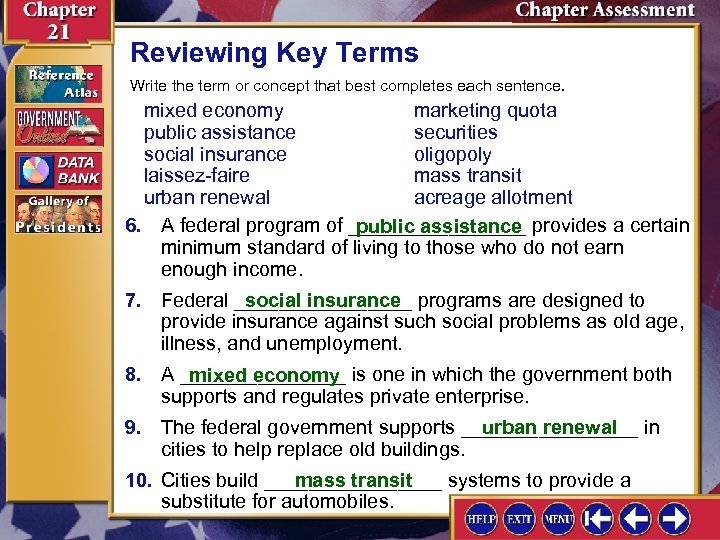 Chapter 21

Chapter Assessment

Reference Atlas

GOVERNMENT Online

DATA BANK

Gallery of Presidents

Reviewing Key Terms

Write the term or concept that best completes each sentence.

mixed economy
public assistance
social insurance
laissez-faire
urban renewal

marketing quota
securities
oligopoly
mass transit
acreage allotment

6. A federal program of public assistance provides a certain minimum standard of living to those who do not earn enough income.

7. Federal social insurance programs are designed to provide insurance against such social problems as old age, illness, and unemployment.

8. A mixed economy is one in which the government both supports and regulates private enterprise.

9. The federal government supports urban renewal in cities to help replace old buildings.

10. Cities build mass transit systems to provide a substitute for automobiles.

HELP EXIT MENU